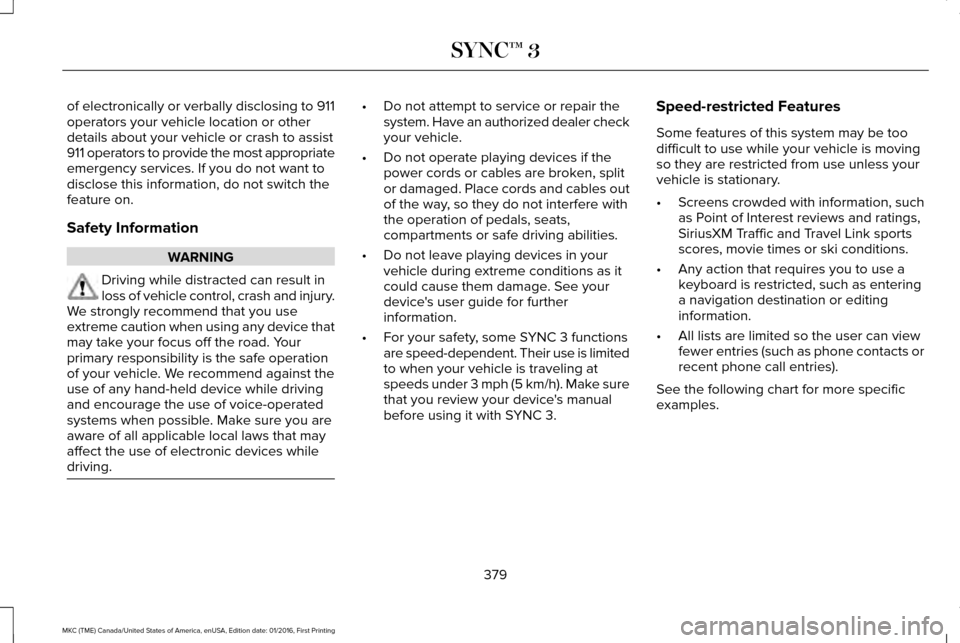 SYNC™ 3

of electronically or verbally disclosing to 911 operators your vehicle location or other details about your vehicle or crash to assist 911 operators to provide the most appropriate emergency services. If you do not want to disclose this information, do not switch the feature on.

Safety Information

WARNING

Driving while distracted can result in loss of vehicle control, crash and injury. We strongly recommend that you use extreme caution when using any device that may take your focus off the road. Your primary responsibility is the safe operation of your vehicle. We recommend against the use of any hand-held device while driving and encourage the use of voice-operated systems when possible. Make sure you are aware of all applicable local laws that may affect the use of electronic devices while driving.

• Do not attempt to service or repair the system. Have an authorized dealer check your vehicle.

• Do not operate playing devices if the power cords or cables are broken, split or damaged. Place cords and cables out of the way, so they do not interfere with the operation of pedals, seats, compartments or safe driving abilities.

• Do not leave playing devices in your vehicle during extreme conditions as it could cause them damage. See your device's user guide for further information.

• For your safety, some SYNC 3 functions are speed-dependent. Their use is limited to when your vehicle is traveling at speeds under 3 mph (5 km/h). Make sure that you review your device's manual before using it with SYNC 3.

Speed-restricted Features

Some features of this system may be too difficult to use while your vehicle is moving so they are restricted from use unless your vehicle is stationary.

• Screens crowded with information, such as Point of Interest reviews and ratings, SiriusXM Traffic and Travel Link sports scores, movie times or ski conditions.

• Any action that requires you to use a keyboard is restricted, such as entering a navigation destination or editing information.

• All lists are limited so the user can view fewer entries (such as phone contacts or recent phone call entries).

See the following chart for more specific examples.

379

MKC (TME) Canada/United States of America, enUSA, Edition date: 01/2016, First Printing

carmanualsonline.info